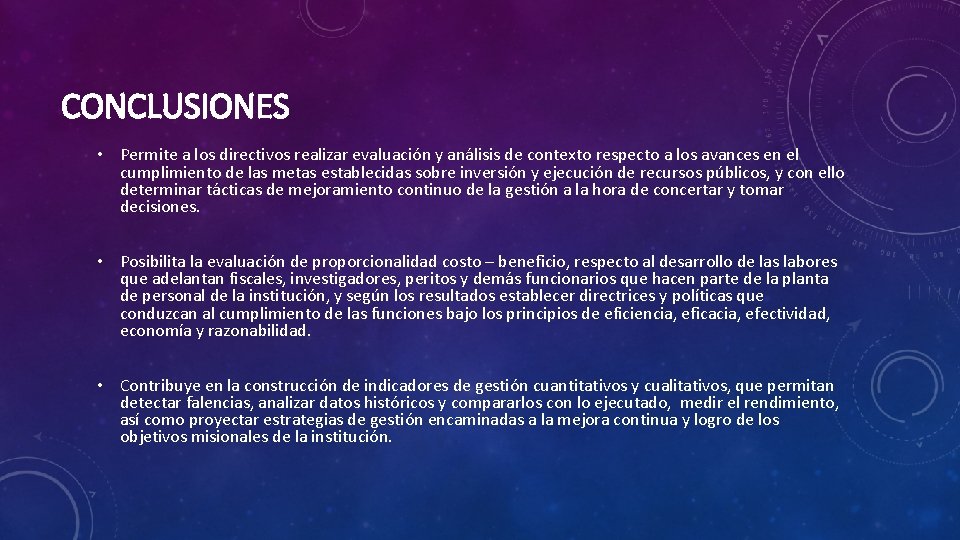 CONCLUSIONES

• Permite a los directivos realizar evaluación y análisis de contexto respecto a los avances en el cumplimiento de las metas establecidas sobre inversión y ejecución de recursos públicos, y con ello determinar tácticas de mejoramiento continuo de la gestión a la hora de concertar y tomar decisiones.

• Posibilita la evaluación de proporcionalidad costo – beneficio, respecto al desarrollo de las labores que adelantan fiscales, investigadores, peritos y demás funcionarios que hacen parte de la planta de personal de la institución, y según los resultados establecer directrices y políticas que conduzcan al cumplimiento de las funciones bajo los principios de eficiencia, eficacia, efectividad, economía y razonabilidad.

• Contribuye en la construcción de indicadores de gestión cuantitativos y cualitativos, que permitan detectar falencias, analizar datos históricos y compararlos con lo ejecutado, medir el rendimiento, así como proyectar estrategias de gestión encaminadas a la mejora continua y logro de los objetivos misionales de la institución.